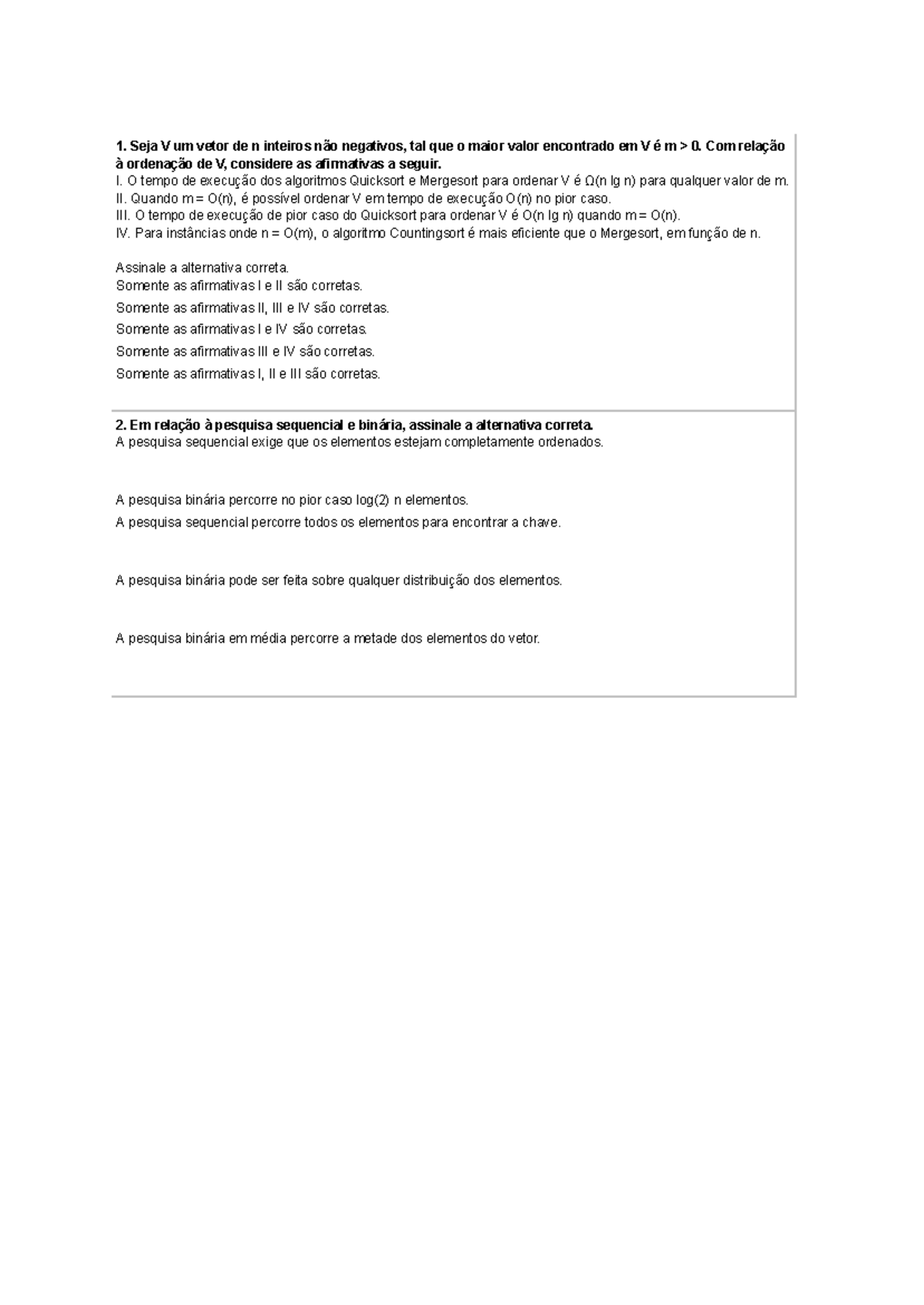 1. Seja V um vetor de n inteiros não negativos, tal que o maior valor encontrado em V é m > 0. Com relação à ordenação de V, considere as afirmativas a seguir.
I. O tempo de execução dos algoritmos Quicksort e Mergesort para ordenar V é Ω(n lg n) para qualquer valor de m.
II. Quando m = O(n), é possível ordenar V em tempo de execução O(n) no pior caso.
III. O tempo de execução de pior caso do Quicksort para ordenar V é O(n lg n) quando m = O(n).
IV. Para instâncias onde n = O(m), o algoritmo Countingsort é mais eficiente que o Mergesort, em função de n.

Assinale a alternativa correta.
Somente as afirmativas I e II são corretas.
Somente as afirmativas II, III e IV são corretas.
Somente as afirmativas I e IV são corretas.
Somente as afirmativas III e IV são corretas.
Somente as afirmativas I, II e III são corretas.

2. Em relação à pesquisa sequencial e binária, assinale a alternativa correta.
A pesquisa sequencial exige que os elementos estejam completamente ordenados.

A pesquisa binária percorre no pior caso log(2) n elementos.
A pesquisa sequencial percorre todos os elementos para encontrar a chave.

A pesquisa binária pode ser feita sobre qualquer distribuição dos elementos.

A pesquisa binária em média percorre a metade dos elementos do vetor.